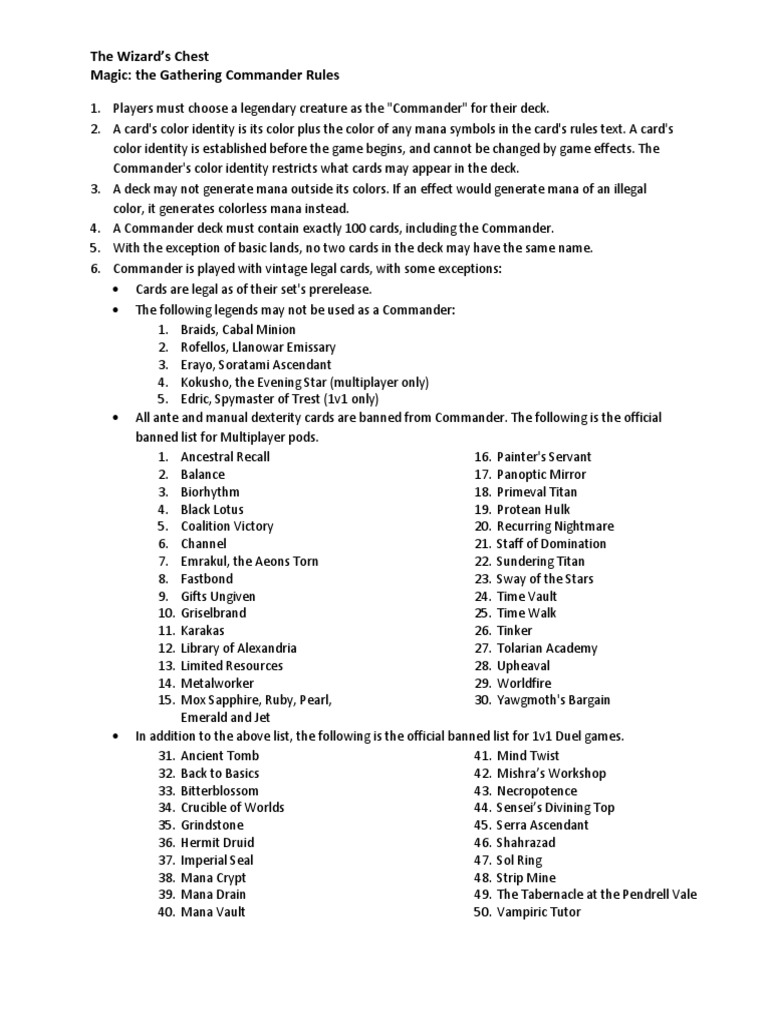 The Wizard's Chest
Magic: the Gathering Commander Rules

1. Players must choose a legendary creature as the "Commander" for their deck.
2. A card's color identity is its color plus the color of any mana symbols in the card's rules text. A card's color identity is established before the game begins, and cannot be changed by game effects. The Commander's color identity restricts what cards may appear in the deck.
3. A deck may not generate mana outside its colors. If an effect would generate mana of an illegal color, it generates colorless mana instead.
4. A Commander deck must contain exactly 100 cards, including the Commander.
5. With the exception of basic lands, no two cards in the deck may have the same name.
6. Commander is played with vintage legal cards, with some exceptions:
• Cards are legal as of their set's prerelease.
• The following legends may not be used as a Commander:
1. Braids, Cabal Minion
2. Rofellos, Llanowar Emissary
3. Erayo, Soratami Ascendant
4. Kokusho, the Evening Star (multiplayer only)
5. Edric, Spymaster of Trest (1v1 only)
• All ante and manual dexterity cards are banned from Commander. The following is the official banned list for Multiplayer pods.
1. Ancestral Recall
2. Balance
3. Biorhythm
4. Black Lotus
5. Coalition Victory
6. Channel
7. Emrakul, the Aeons Torn
8. Fastbond
9. Gifts Ungiven
10. Griselbrand
11. Karakas
12. Library of Alexandria
13. Limited Resources
14. Metalworker
15. Mox Sapphire, Ruby, Pearl, Emerald and Jet
16. Painter's Servant
17. Panoptic Mirror
18. Primeval Titan
19. Protean Hulk
20. Recurring Nightmare
21. Staff of Domination
22. Sundering Titan
23. Sway of the Stars
24. Time Vault
25. Time Walk
26. Tinker
27. Tolarian Academy
28. Upheaval
29. Worldfire
30. Yawgmoth's Bargain
• In addition to the above list, the following is the official banned list for 1v1 Duel games.
31. Ancient Tomb
32. Back to Basics
33. Bitterblossom
34. Crucible of Worlds
35. Grindstone
36. Hermit Druid
37. Imperial Seal
38. Mana Crypt
39. Mana Drain
40. Mana Vault
41. Mind Twist
42. Mishra's Workshop
43. Necropotence
44. Sensei's Divining Top
45. Serra Ascendant
46. Shahrazad
47. Sol Ring
48. Strip Mine
49. The Tabernacle at the Pendrell Vale
50. Vampiric Tutor